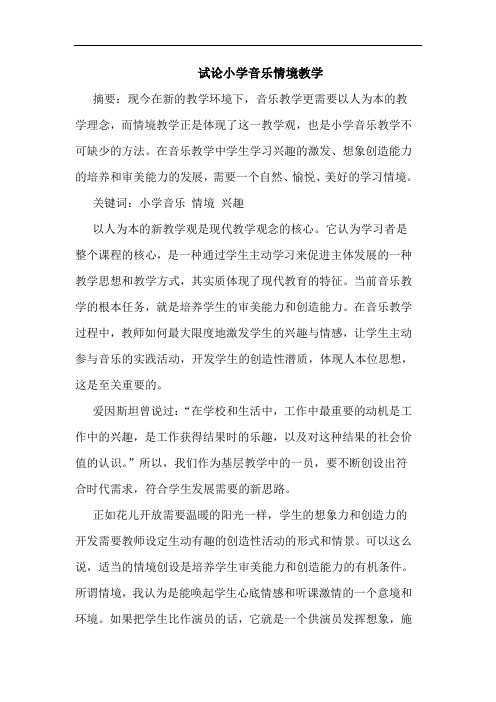 试论小学音乐情境教学

摘要：现今在新的教学环境下，音乐教学更需要以人为本的教学理念，而情境教学正是体现了这一教学观，也是小学音乐教学不可缺少的方法。在音乐教学中学生学习兴趣的激发、想象创造能力的培养和审美能力的发展，需要一个自然、愉悦、美好的学习情境。

关键词：小学音乐 情境 兴趣

以人为本的新教学观是现代教学观念的核心。它认为学习者是整个课程的核心，是一种通过学生主动学习来促进主体发展的一种教学思想和教学方式，其实质体现了现代教育的特征。当前音乐教学的根本任务，就是培养学生的审美能力和创造能力。在音乐教学过程中，教师如何最大限度地激发学生的兴趣与情感，让学生主动参与音乐的实践活动，开发学生的创造性潜质，体现人本位思想，这是至关重要的。

爱因斯坦曾说过：“在学校和生活中，工作中最重要的动机是工作中的兴趣，是工作获得结果时的乐趣，以及对这种结果的社会价值的认识。”所以，我们作为基层教学中的一员，要不断创设出符合时代需求，符合学生发展需要的新思路。

正如花儿开放需要温暖的阳光一样，学生的想象力和创造力的开发需要教师设定生动有趣的创造性活动的形式和情景。可以这么说，适当的情境创设是培养学生审美能力和创造能力的有机条件。所谓情境，我认为是能唤起学生心底情感和听课激情的一个意境和环境。如果把学生比作演员的话，它就是一个供演员发挥想象，施